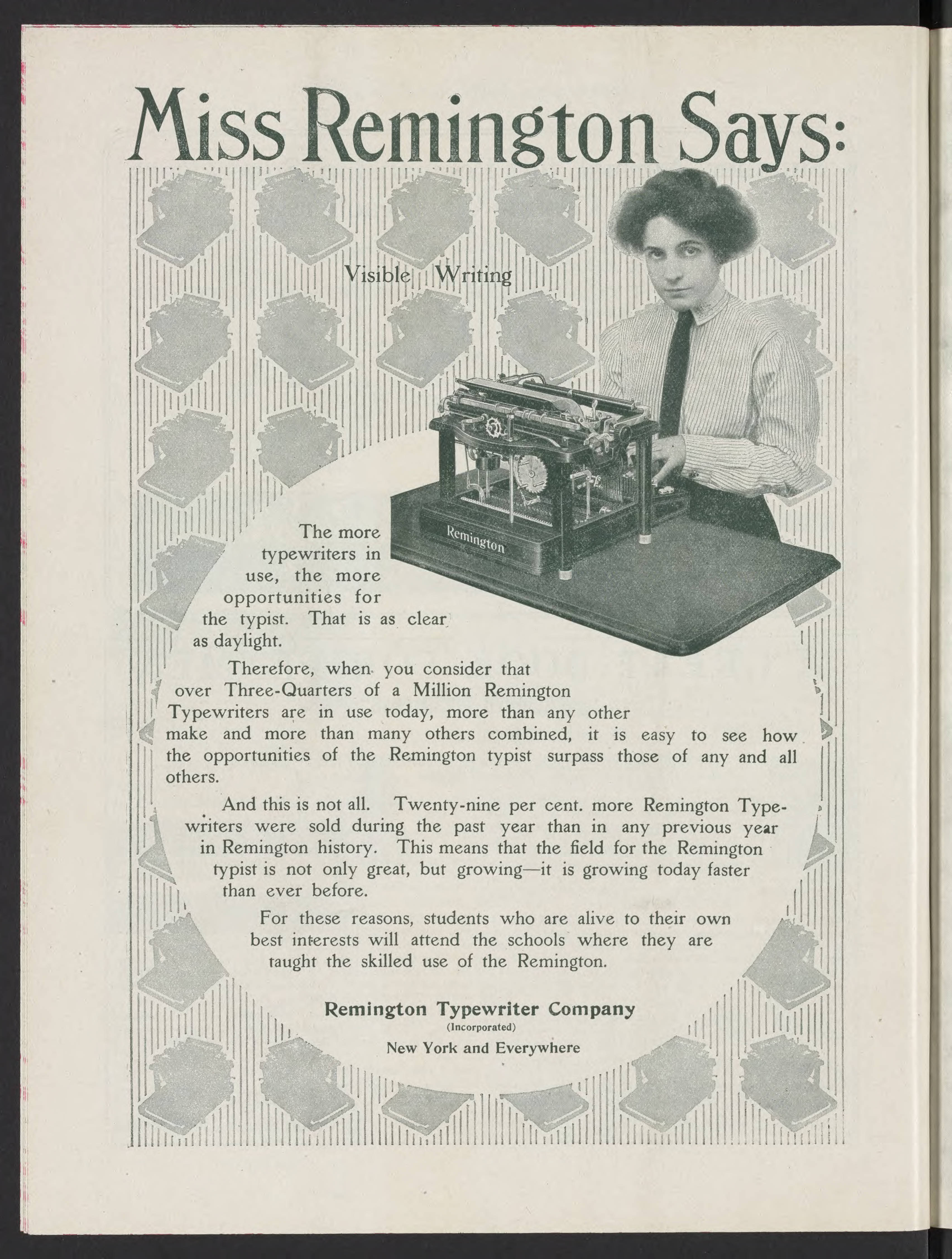 Miss Remington Says:

Visible Writing

Remington

The more typewriters in use, the more opportunities for the typist. That is as clear as daylight.

Therefore, when you consider that over Three-Quarters of a Million Remington Typewriters are in use today, more than any other make and more than many others combined, it is easy to see how the opportunities of the Remington typist surpass those of any and all others.

And this is not all. Twenty-nine per cent. more Remington Typewriters were sold during the past year than in any previous year in Remington history. This means that the field for the Remington typist is not only great, but growing—it is growing today faster than ever before.

For these reasons, students who are alive to their own best interests will attend the schools where they are taught the skilled use of the Remington.

Remington Typewriter Company
(Incorporated)
New York and Everywhere